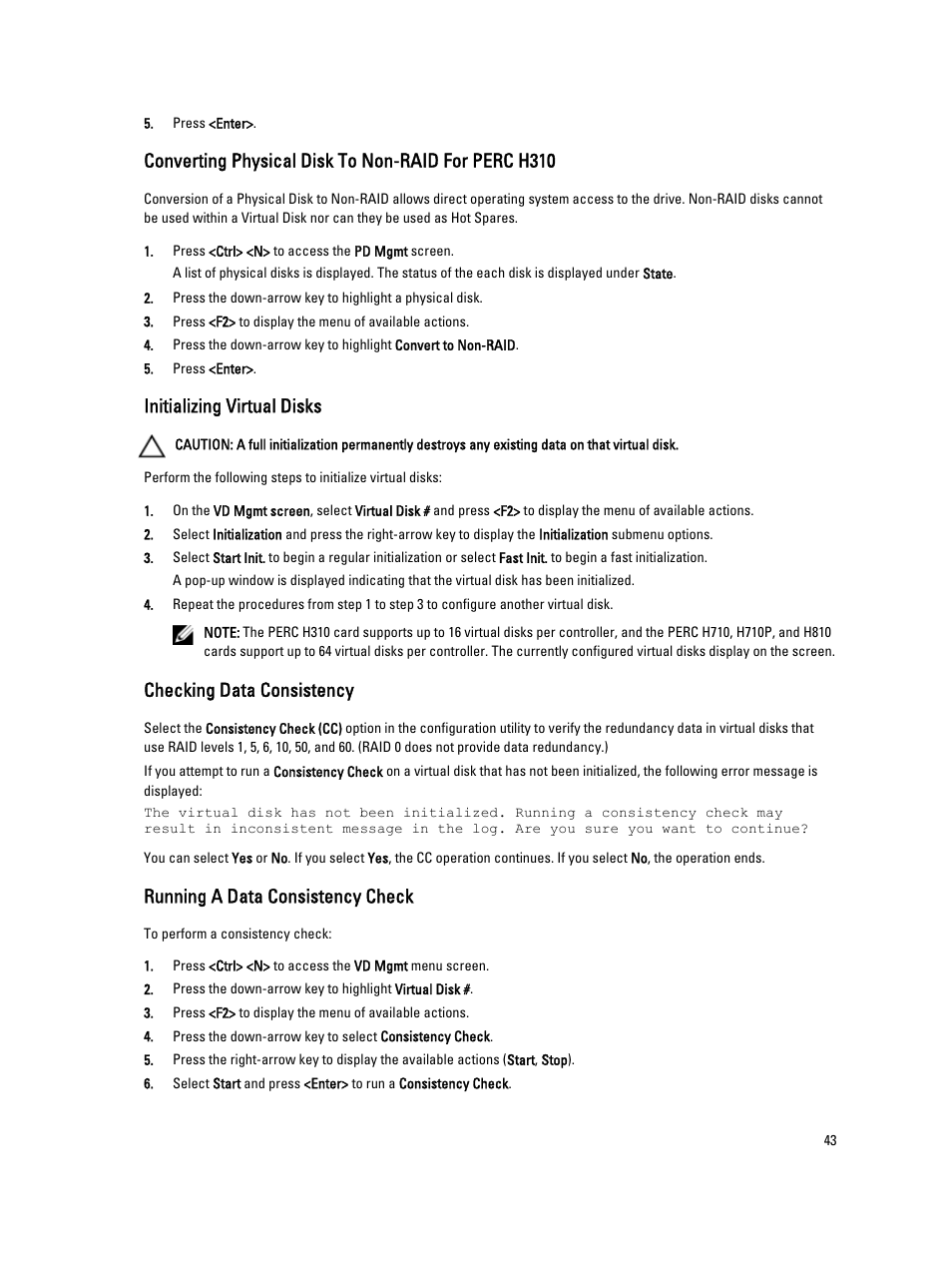 5. Press <Enter>.

Converting Physical Disk To Non-RAID For PERC H310

Conversion of a Physical Disk to Non-RAID allows direct operating system access to the drive. Non-RAID disks cannot be used within a Virtual Disk nor can they be used as Hot Spares.

1. Press <Ctrl> <N> to access the PD Mgmt screen.
A list of physical disks is displayed. The status of the each disk is displayed under State.
2. Press the down-arrow key to highlight a physical disk.
3. Press <F2> to display the menu of available actions.
4. Press the down-arrow key to highlight Convert to Non-RAID.
5. Press <Enter>.

Initializing Virtual Disks

CAUTION: A full initialization permanently destroys any existing data on that virtual disk.

Perform the following steps to initialize virtual disks:

1. On the VD Mgmt screen, select Virtual Disk # and press <F2> to display the menu of available actions.
2. Select Initialization and press the right-arrow key to display the Initialization submenu options.
3. Select Start Init. to begin a regular initialization or select Fast Init. to begin a fast initialization.
A pop-up window is displayed indicating that the virtual disk has been initialized.
4. Repeat the procedures from step 1 to step 3 to configure another virtual disk.

NOTE: The PERC H310 card supports up to 16 virtual disks per controller, and the PERC H710, H710P, and H810 cards support up to 64 virtual disks per controller. The currently configured virtual disks display on the screen.

Checking Data Consistency

Select the Consistency Check (CC) option in the configuration utility to verify the redundancy data in virtual disks that use RAID levels 1, 5, 6, 10, 50, and 60. (RAID 0 does not provide data redundancy.)

If you attempt to run a Consistency Check on a virtual disk that has not been initialized, the following error message is displayed:

The virtual disk has not been initialized. Running a consistency check may result in inconsistent message in the log. Are you sure you want to continue?

You can select Yes or No. If you select Yes, the CC operation continues. If you select No, the operation ends.

Running A Data Consistency Check

To perform a consistency check:

1. Press <Ctrl> <N> to access the VD Mgmt menu screen.
2. Press the down-arrow key to highlight Virtual Disk #.
3. Press <F2> to display the menu of available actions.
4. Press the down-arrow key to select Consistency Check.
5. Press the right-arrow key to display the available actions (Start, Stop).
6. Select Start and press <Enter> to run a Consistency Check.

43